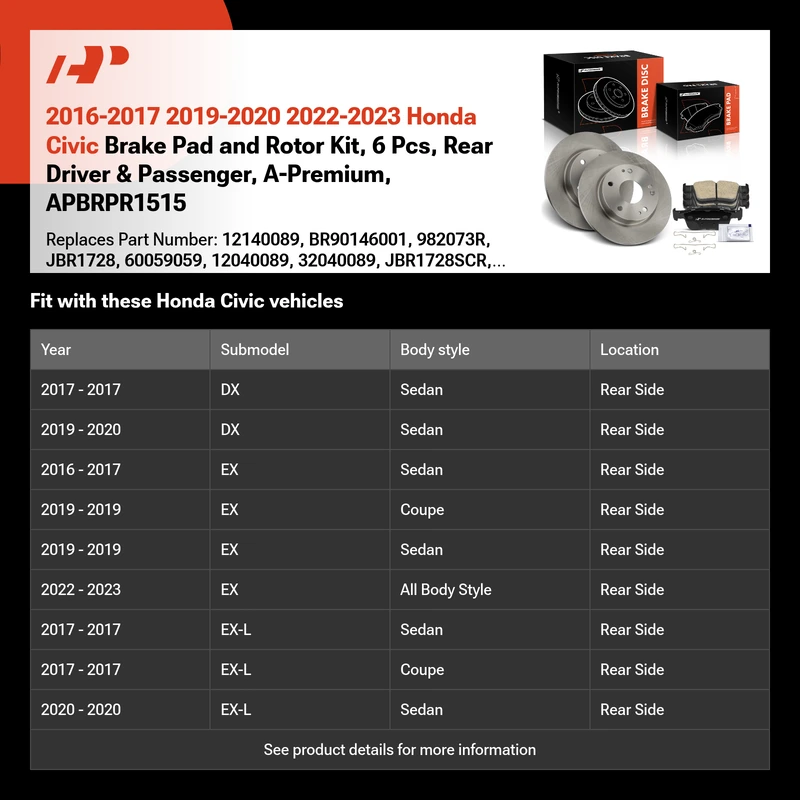 2016-2017 2019-2020 2022-2023 Honda Civic Brake Pad and Rotor Kit, 6 Pcs, Rear Driver & Passenger, A-Premium, APBRPR1515

Replaces Part Number: 12140089, BR90146001, 982073R, JBR1728, 60059059, 12040089, 32040089, JBR1728SCR,...

BRAKE DISC

BRAKE PAD

Fit with these Honda Civic vehicles

| Year | Submodel | Body style | Location |
|---|---|---|---|
| 2017 - 2017 | DX | Sedan | Rear Side |
| 2019 - 2020 | DX | Sedan | Rear Side |
| 2016 - 2017 | EX | Sedan | Rear Side |
| 2019 - 2019 | EX | Coupe | Rear Side |
| 2019 - 2019 | EX | Sedan | Rear Side |
| 2022 - 2023 | EX | All Body Style | Rear Side |
| 2017 - 2017 | EX-L | Sedan | Rear Side |
| 2017 - 2017 | EX-L | Coupe | Rear Side |
| 2020 - 2020 | EX-L | Sedan | Rear Side |

See product details for more information